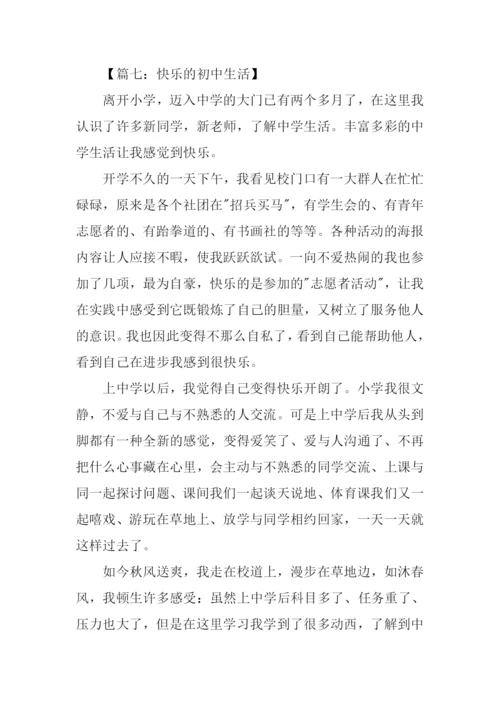 【篇七：快乐的初中生活】

离开小学，迈入中学的大门已有两个多月了，在这里我认识了许多新同学，新老师，了解中学生活。丰富多彩的中学生活让我感觉到快乐。

开学不久的一天下午，我看见校门口有一大群人在忙忙碌碌，原来是各个社团在"招兵买马"，有学生会的、有青年志愿者的、有跆拳道的、有书画社的等等。各种活动的海报内容让人应接不暇，使我跃跃欲试。一向不爱热闹的我也参加了几项，最为自豪，快乐的是参加的"志愿者活动"，让我在实践中感受到它既锻炼了自己的胆量，又树立了服务他人的意识。我也因此变得不那么自私了，看到自己能帮助他人，看到自己在进步我感到很快乐。

上中学以后，我觉得自己变得快乐开朗了。小学我很文静，不爱与自己与不熟悉的人交流。可是上中学后我从头到脚都有一种全新的感觉，变得爱笑了、爱与人沟通了、不再把什么心事藏在心里，会主动与不熟悉的同学交流、上课与同一起探讨问题、课间我们一起谈天说地、体育课我们又一起嘻戏、游玩在草地上、放学与同学相约回家，一天一天就这样过去了。

如今秋风送爽，我走在校道上，漫步在草地边，如沐春风，我顿生许多感受：虽然上中学后科目多了、任务重了、压力也大了，但是在这里学习我学到了很多动西，了解到中